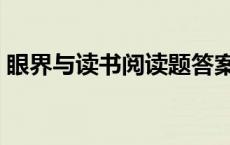 眼界与读书阅读题答案